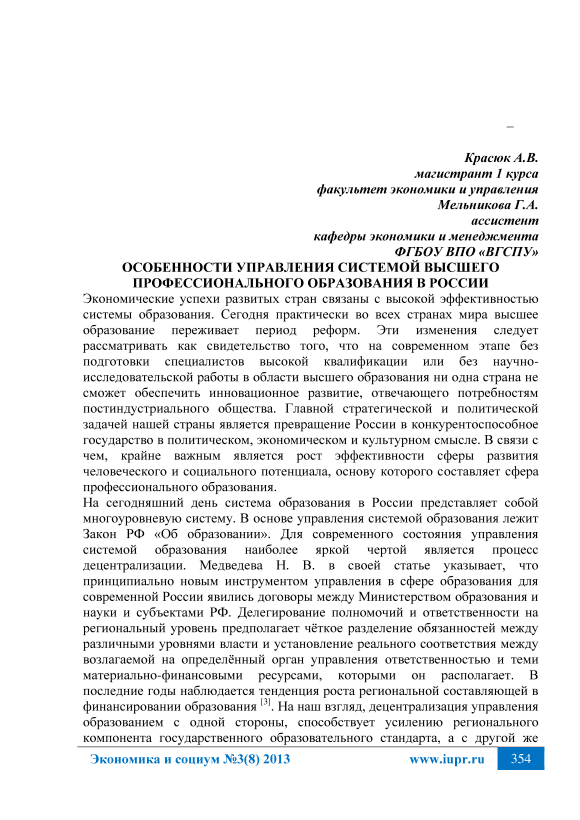 –

Красюк А.В.
магистрант 1 курса
факультет экономики и управления
Мельникова Г.А.
ассистент
кафедры экономики и менеджмента
ФГБОУ ВПО «ВГСПУ»

ОСОБЕННОСТИ УПРАВЛЕНИЯ СИСТЕМОЙ ВЫСШЕГО ПРОФЕССИОНАЛЬНОГО ОБРАЗОВАНИЯ В РОССИИ

Экономические успехи развитых стран связаны с высокой эффективностью системы образования. Сегодня практически во всех странах мира высшее образование переживает период реформ. Эти изменения следует рассматривать как свидетельство того, что на современном этапе без подготовки специалистов высокой квалификации или без научно-исследовательской работы в области высшего образования ни одна страна не сможет обеспечить инновационное развитие, отвечающего потребностям постиндустриального общества. Главной стратегической и политической задачей нашей страны является превращение России в конкурентоспособное государство в политическом, экономическом и культурном смысле. В связи с чем, крайне важным является рост эффективности сферы развития человеческого и социального потенциала, основу которого составляет сфера профессионального образования.
На сегодняшний день система образования в России представляет собой многоуровневую систему. В основе управления системой образования лежит Закон РФ «Об образовании». Для современного состояния управления системой образования наиболее яркой чертой является процесс децентрализации. Медведева Н. В. в своей статье указывает, что принципиально новым инструментом управления в сфере образования для современной России явились договоры между Министерством образования и науки и субъектами РФ. Делегирование полномочий и ответственности на региональный уровень предполагает чёткое разделение обязанностей между различными уровнями власти и установление реального соответствия между возлагаемой на определённый орган управления ответственностью и теми материально-финансовыми ресурсами, которыми он располагает. В последние годы наблюдается тенденция роста региональной составляющей в финансировании образования $^{[3]}$. На наш взгляд, децентрализация управления образованием с одной стороны, способствует усилению регионального компонента государственного образовательного стандарта, а с другой же

Экономика и социум №3(8) 2013 www.iupr.ru 354